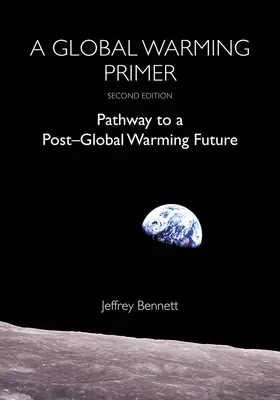 A GLOBAL WARMING PRIMER

SECOND EDITION

Pathway to a Post–Global Warming Future

Jeffrey Bennett